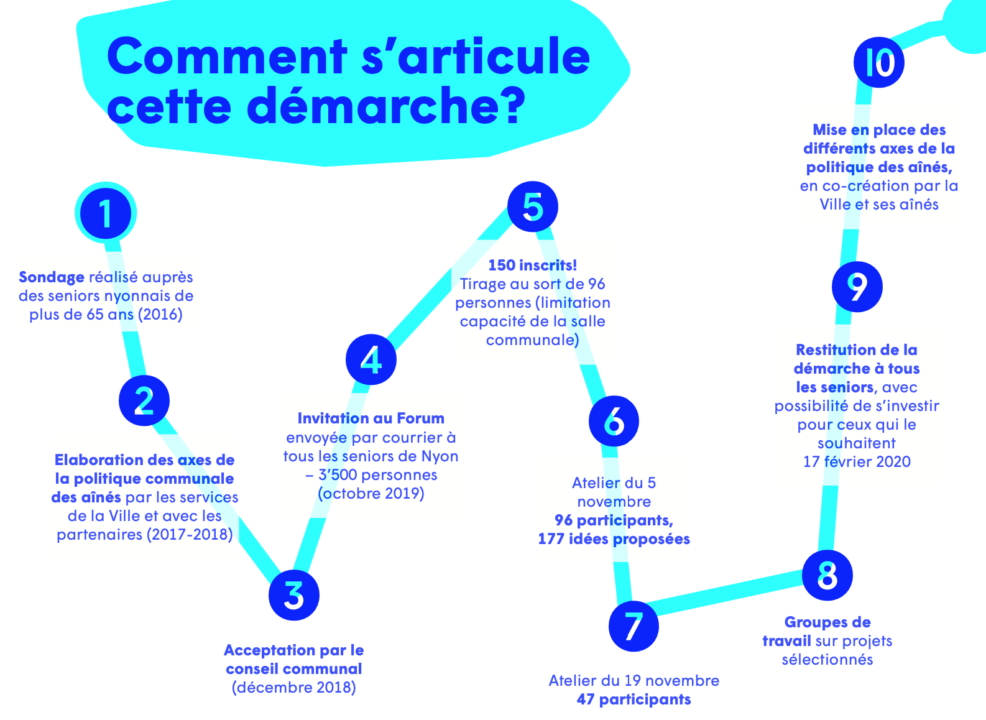 Comment s'articule cette démarche?

1

Sondage réalisé auprès des seniors nyonnais de plus de 65 ans (2016)

2

Elaboration des axes de la politique communale des aînés par les services de la Ville et avec les partenaires (2017-2018)

3

Acceptation par le conseil communal (décembre 2018)

4

Invitation au Forum envoyée par courrier à tous les seniors de Nyon – 3'500 personnes (octobre 2019)

5

150 inscrits! Tirage au sort de 96 personnes (limitation capacité de la salle communale)

6

Atelier du 5 novembre 96 participants, 177 idées proposées

7

Atelier du 19 novembre 47 participants

8

Groupes de travail sur projets sélectionnés

9

Restitution de la démarche à tous les seniors, avec possibilité de s'investir pour ceux qui le souhaitent 17 février 2020

10

Mise en place des différents axes de la politique des aînés, en co-création par la Ville et ses aînés